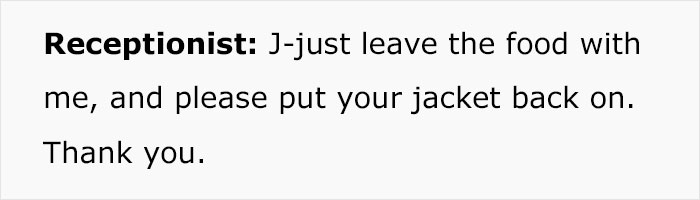 Receptionist: J-just leave the food with me, and please put your jacket back on. Thank you.